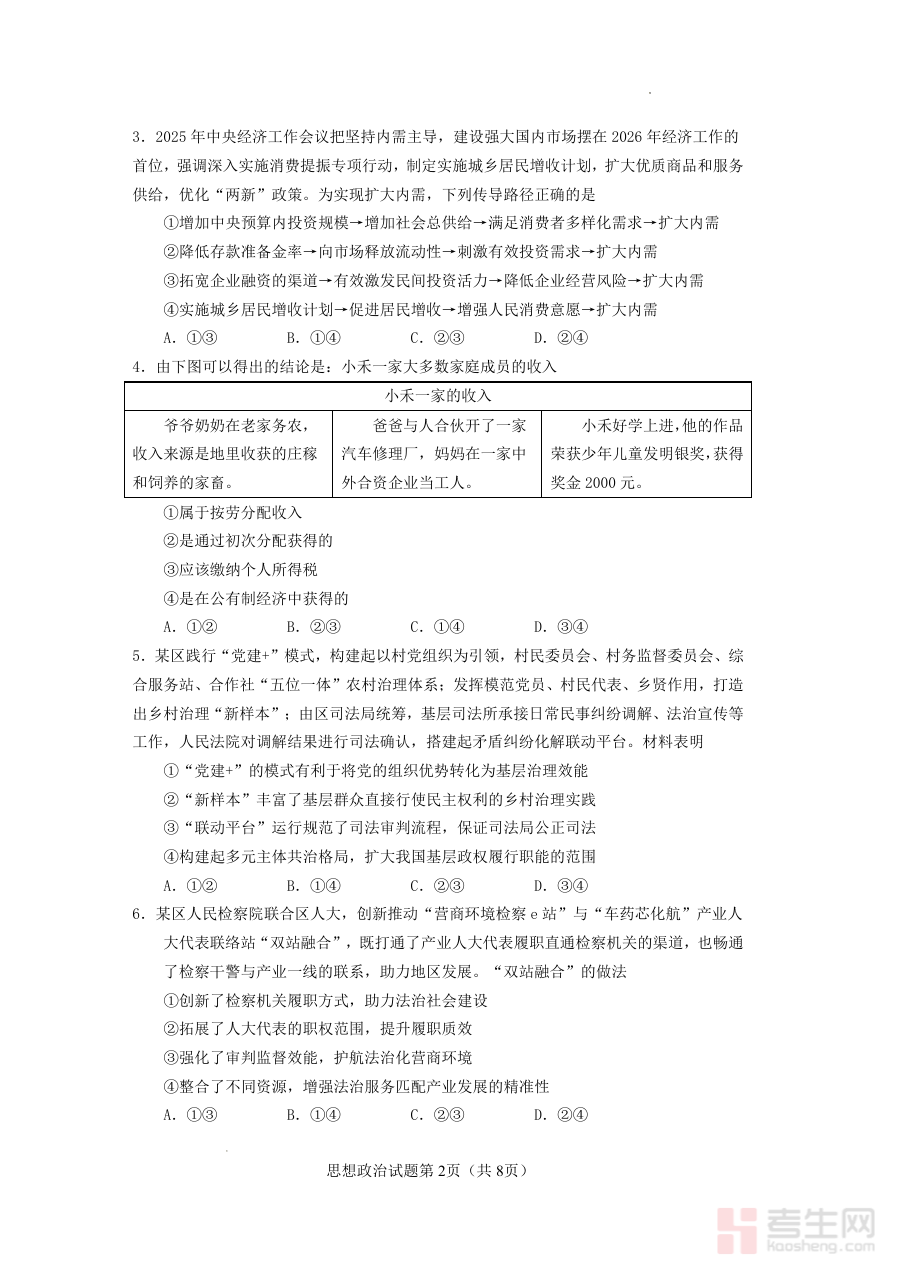 3．2025 年中央经济工作会议把坚持内需主导，建设强大国内市场摆在 2026 年经济工作的首位，强调深入实施消费提振专项行动，制定实施城乡居民增收计划，扩大优质商品和服务供给，优化“两新”政策。为实现扩大内需，下列传导路径正确的是

①增加中央预算内投资规模→增加社会总供给→满足消费者多样化需求→扩大内需

②降低存款准备金率→向市场释放流动性→刺激有效投资需求→扩大内需

③拓宽企业融资的渠道→有效激发民间投资活力→降低企业经营风险→扩大内需

④实施城乡居民增收计划→促进居民增收→增强人民消费意愿→扩大内需

A．①③　　B．①④　　C．②③　　D．②④

4．由下图可以得出的结论是：小禾一家大多数家庭成员的收入

| 小禾一家的收入 | | |
|---|---|---|
| 爷爷奶奶在老家务农，收入来源是地里收获的庄稼和饲养的家畜。 | 爸爸与人合伙开了一家汽车修理厂，妈妈在一家中外合资企业当工人。 | 小禾好学上进，他的作品荣获少年儿童发明银奖，获得奖金 2000 元。 |

①属于按劳分配收入

②是通过初次分配获得的

③应该缴纳个人所得税

④是在公有制经济中获得的

A．①②　　B．②③　　C．①④　　D．③④

5．某区践行“党建+”模式，构建起以村党组织为引领，村民委员会、村务监督委员会、综合服务站、合作社“五位一体”农村治理体系；发挥模范党员、村民代表、乡贤作用，打造出乡村治理“新样本”；由区司法局统筹，基层司法所承接日常民事纠纷调解、法治宣传等工作，人民法院对调解结果进行司法确认，搭建起矛盾纠纷化解联动平台。材料表明

①“党建+”的模式有利于将党的组织优势转化为基层治理效能

②“新样本”丰富了基层群众直接行使民主权利的乡村治理实践

③“联动平台”运行规范了司法审判流程，保证司法局公正司法

④构建起多元主体共治格局，扩大我国基层政权履行职能的范围

A．①②　　B．①④　　C．②③　　D．③④

6．某区人民检察院联合区人大，创新推动“营商环境检察 e 站”与“车药芯化航”产业人大代表联络站“双站融合”，既打通了产业人大代表履职直通检察机关的渠道，也畅通了检察干警与产业一线的联系，助力地区发展。“双站融合”的做法

①创新了检察机关履职方式，助力法治社会建设

②拓展了人大代表的职权范围，提升履职质效

③强化了审判监督效能，护航法治化营商环境

④整合了不同资源，增强法治服务匹配产业发展的精准性

A．①③　　B．①④　　C．②③　　D．②④

思想政治试题第 2页（共 8页）

考生网 kaosheng.com